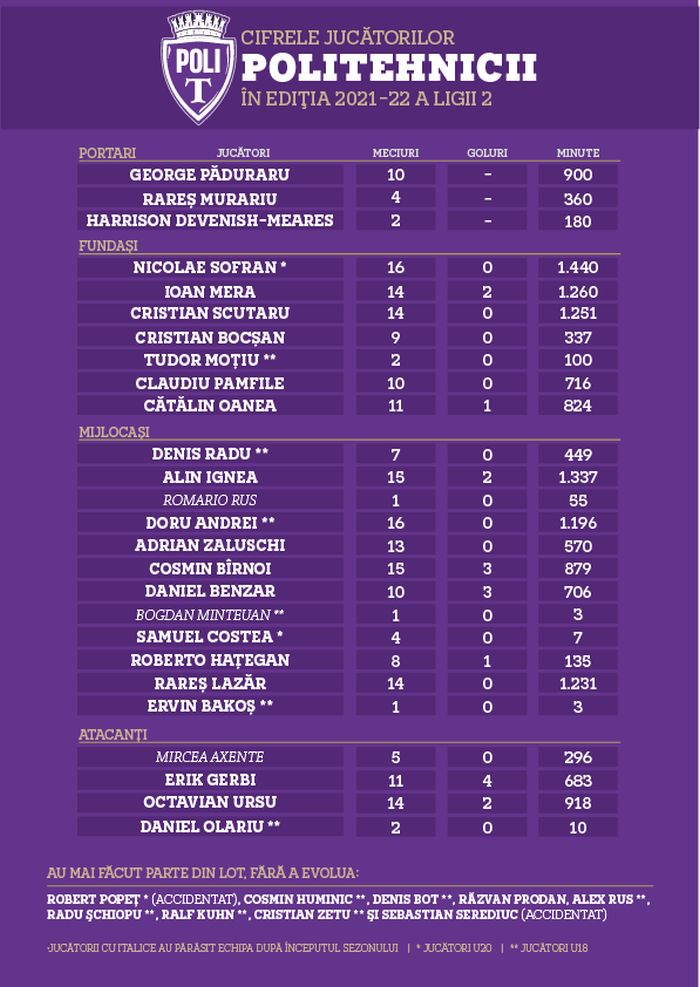 POLI
T

CIFRELE JUCĂTORILOR
POLITEHNICII
ÎN EDIȚIA 2021-22 A LIGII 2

| PORTARI JUCĂTORI | MECIURI | GOLURI | MINUTE |
|---|---|---|---|
| GEORGE PĂDURARU | 10 | - | 900 |
| RAREȘ MURARIU | 4 | - | 360 |
| HARRISON DEVENISH-MEARES | 2 | - | 180 |
| FUNDAȘI | | | |
| NICOLAE SOFRAN * | 16 | 0 | 1.440 |
| IOAN MERA | 14 | 2 | 1.260 |
| CRISTIAN SCUTARU | 14 | 0 | 1.251 |
| CRISTIAN BOCȘAN | 9 | 0 | 337 |
| TUDOR MOȚIU ** | 2 | 0 | 100 |
| CLAUDIU PAMFILE | 10 | 0 | 716 |
| CĂTĂLIN OANEA | 11 | 1 | 824 |
| MIJLOCAȘI | | | |
| DENIS RADU ** | 7 | 0 | 449 |
| ALIN IGNEA | 15 | 2 | 1.337 |
| ROMARIO RUS | 1 | 0 | 55 |
| DORU ANDREI ** | 16 | 0 | 1.196 |
| ADRIAN ZALUSCHI | 13 | 0 | 570 |
| COSMIN BÎRNOI | 15 | 3 | 879 |
| DANIEL BENZAR | 10 | 3 | 706 |
| BOGDAN MINTEUAN ** | 1 | 0 | 3 |
| SAMUEL COSTEA * | 4 | 0 | 7 |
| ROBERTO HAȚEGAN | 8 | 1 | 135 |
| RAREȘ LAZĂR | 14 | 0 | 1.231 |
| ERVIN BAKOȘ ** | 1 | 0 | 3 |
| ATACANȚI | | | |
| MIRCEA AXENTE | 5 | 0 | 296 |
| ERIK GERBI | 11 | 4 | 683 |
| OCTAVIAN URSU | 14 | 2 | 918 |
| DANIEL OLARIU ** | 2 | 0 | 10 |

AU MAI FĂCUT PARTE DIN LOT, FĂRĂ A EVOLUA:

ROBERT POPEȚ * (ACCIDENTAT), COSMIN HUMINIC **, DENIS BOT **, RĂZVAN PRODAN, ALEX RUS **, RADU ȘCHIOPU **, RALF KUHN **, CRISTIAN ZETU ** ȘI SEBASTIAN SEREDIUC (ACCIDENTAT)

-JUCĂTORII CU ITALICE AU PĂRĂSIT ECHIPA DUPĂ ÎNCEPUTUL SEZONULUI | * JUCĂTORI U20 | ** JUCĂTORI U18